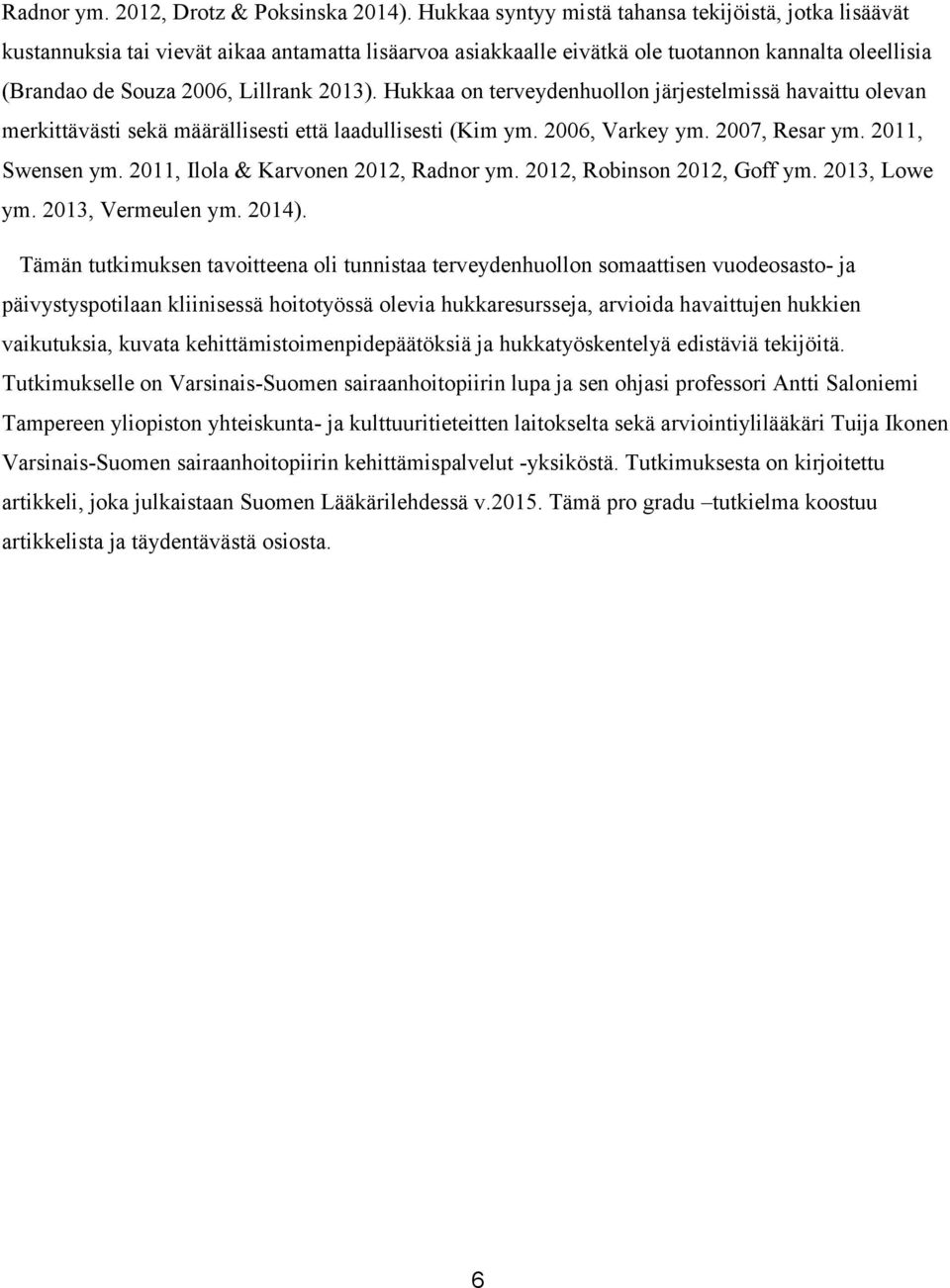 Radnor ym. 2012, Drotz & Poksinska 2014). Hukkaa syntyy mistä tahansa tekijöistä, jotka lisäävät kustannuksia tai vievät aikaa antamatta lisäarvoa asiakkaalle eivätkä ole tuotannon kannalta oleellisia (Brandao de Souza 2006, Lillrank 2013). Hukkaa on terveydenhuollon järjestelmissä havaittu olevan merkittävästi sekä määrällisesti että laadullisesti (Kim ym. 2006, Varkey ym. 2007, Resar ym. 2011, Swensen ym. 2011, Ilola & Karvonen 2012, Radnor ym. 2012, Robinson 2012, Goff ym. 2013, Lowe ym. 2013, Vermeulen ym. 2014).

Tämän tutkimuksen tavoitteena oli tunnistaa terveydenhuollon somaattisen vuodeosasto- ja päivystyspotilaan kliinisessä hoitotyössä olevia hukkaresursseja, arvioida havaittujen hukkien vaikutuksia, kuvata kehittämistoimenpidepäätöksiä ja hukkatyöskentelyä edistäviä tekijöitä. Tutkimukselle on Varsinais-Suomen sairaanhoitopiirin lupa ja sen ohjasi professori Antti Saloniemi Tampereen yliopiston yhteiskunta- ja kulttuuritieteitten laitokselta sekä arviointiylilääkäri Tuija Ikonen Varsinais-Suomen sairaanhoitopiirin kehittämispalvelut -yksiköstä. Tutkimuksesta on kirjoitettu artikkeli, joka julkaistaan Suomen Lääkärilehdessä v.2015. Tämä pro gradu –tutkielma koostuu artikkelista ja täydentävästä osiosta.

6